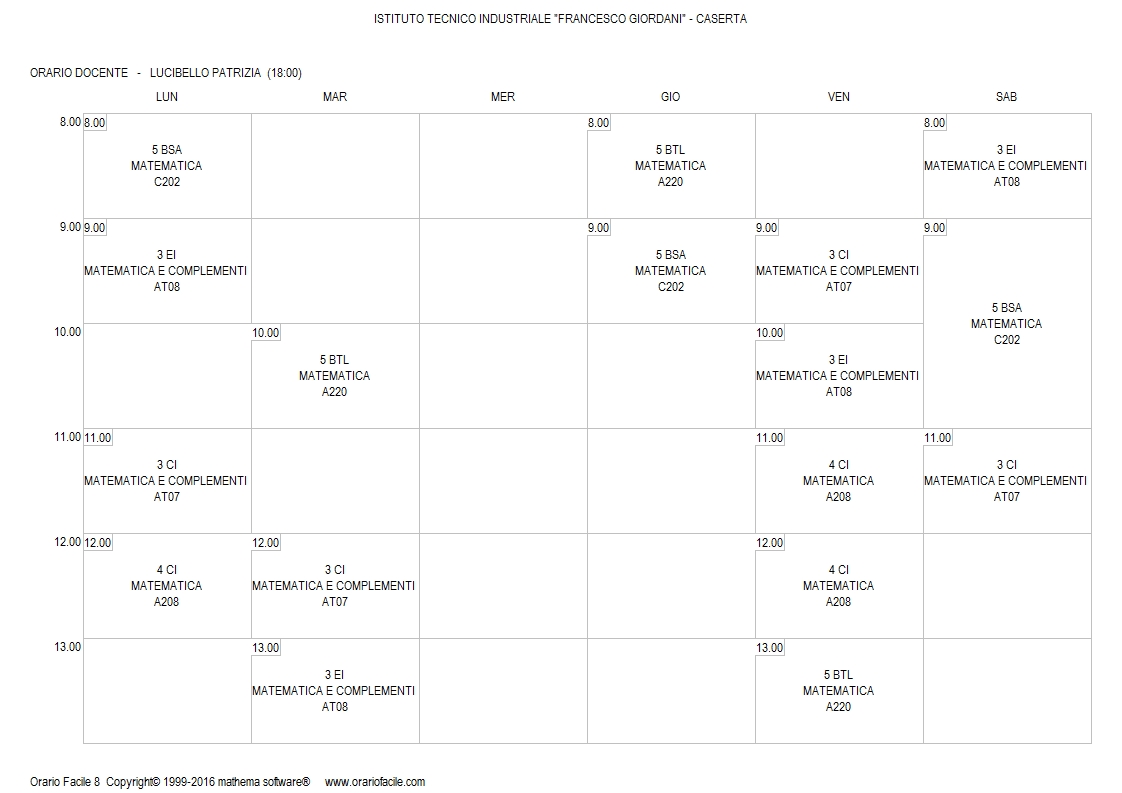 ISTITUTO TECNICO INDUSTRIALE "FRANCESCO GIORDANI" - CASERTA

ORARIO DOCENTE - LUCIBELLO PATRIZIA (18:00)

| | LUN | MAR | MER | GIO | VEN | SAB |
|---|---|---|---|---|---|---|
| 8.00 | 8.00 5 BSA MATEMATICA C202 | | | 8.00 5 BTL MATEMATICA A220 | | 8.00 3 EI MATEMATICA E COMPLEMENTI AT08 |
| 9.00 | 9.00 3 EI MATEMATICA E COMPLEMENTI AT08 | | | 9.00 5 BSA MATEMATICA C202 | 9.00 3 CI MATEMATICA E COMPLEMENTI AT07 | 9.00 5 BSA MATEMATICA C202 |
| 10.00 | | 10.00 5 BTL MATEMATICA A220 | | | 10.00 3 EI MATEMATICA E COMPLEMENTI AT08 | |
| 11.00 | 11.00 3 CI MATEMATICA E COMPLEMENTI AT07 | | | | 11.00 4 CI MATEMATICA A208 | 11.00 3 CI MATEMATICA E COMPLEMENTI AT07 |
| 12.00 | 12.00 4 CI MATEMATICA A208 | 12.00 3 CI MATEMATICA E COMPLEMENTI AT07 | | | 12.00 4 CI MATEMATICA A208 | |
| 13.00 | | 13.00 3 EI MATEMATICA E COMPLEMENTI AT08 | | | 13.00 5 BTL MATEMATICA A220 | |

Orario Facile 8 Copyright© 1999-2016 mathema software® www.orariofacile.com